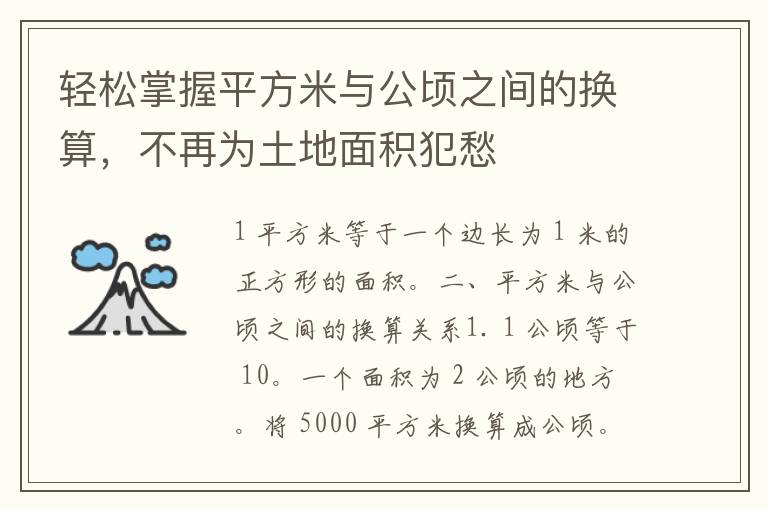 轻松掌握平方米与公顷之间的换算，不再为土地面积犯愁

1 平方米等于一个边长为 1 米的正方形的面积。二、平方米与公顷之间的换算关系1. 1 公顷等于 10。一个面积为 2 公顷的地方。将 5000 平方米换算成公顷。